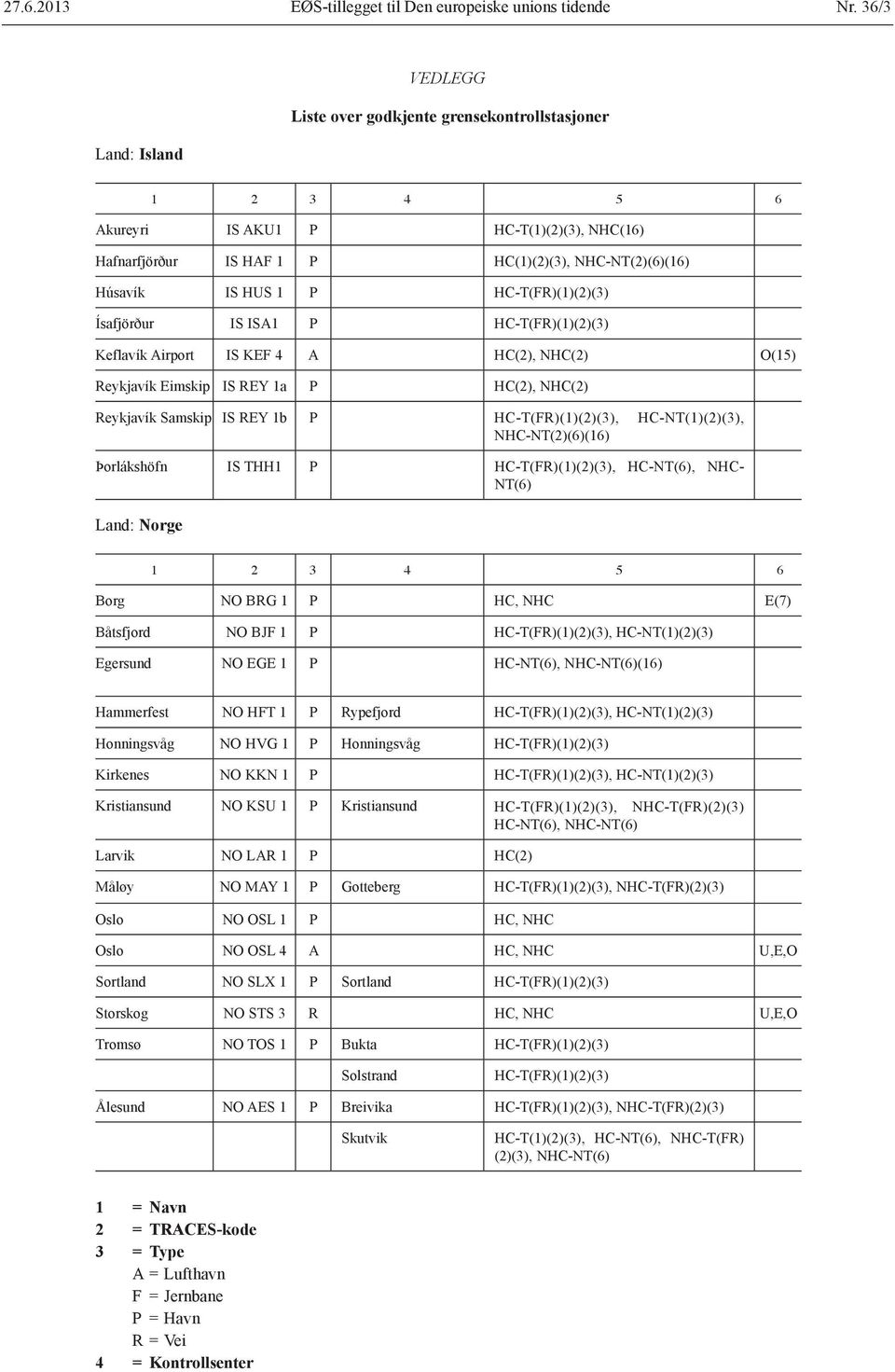 27.6.2013 EØS-tillegget til Den europeiske unions tidende Nr. 36/3

VEDLEGG

Liste over godkjente grensekontrollstasjoner

Land: Island

| 1 | 2 | 3 | 4 | 5 | 6 |
|---|---|---|---|---|---|
| Akureyri | IS AKU1 | P | | HC-T(1)(2)(3), NHC(16) | |
| Hafnarfjörður | IS HAF 1 | P | | HC(1)(2)(3), NHC-NT(2)(6)(16) | |
| Húsavík | IS HUS 1 | P | | HC-T(FR)(1)(2)(3) | |
| Ísafjörður | IS ISA1 | P | | HC-T(FR)(1)(2)(3) | |
| Keflavík Airport | IS KEF 4 | A | | HC(2), NHC(2) | O(15) |
| Reykjavík Eimskip | IS REY 1a | P | | HC(2), NHC(2) | |
| Reykjavík Samskip | IS REY 1b | P | | HC-T(FR)(1)(2)(3), HC-NT(1)(2)(3), NHC-NT(2)(6)(16) | |
| Þorlákshöfn | IS THH1 | P | | HC-T(FR)(1)(2)(3), HC-NT(6), NHC-NT(6) | |

Land: Norge

| 1 | 2 | 3 | 4 | 5 | 6 |
|---|---|---|---|---|---|
| Borg | NO BRG 1 | P | | HC, NHC | E(7) |
| Båtsfjord | NO BJF 1 | P | | HC-T(FR)(1)(2)(3), HC-NT(1)(2)(3) | |
| Egersund | NO EGE 1 | P | | HC-NT(6), NHC-NT(6)(16) | |
| Hammerfest | NO HFT 1 | P | Rypefjord | HC-T(FR)(1)(2)(3), HC-NT(1)(2)(3) | |
| Honningsvåg | NO HVG 1 | P | Honningsvåg | HC-T(FR)(1)(2)(3) | |
| Kirkenes | NO KKN 1 | P | | HC-T(FR)(1)(2)(3), HC-NT(1)(2)(3) | |
| Kristiansund | NO KSU 1 | P | Kristiansund | HC-T(FR)(1)(2)(3), NHC-T(FR)(2)(3) HC-NT(6), NHC-NT(6) | |
| Larvik | NO LAR 1 | P | | HC(2) | |
| Måløy | NO MAY 1 | P | Gotteberg | HC-T(FR)(1)(2)(3), NHC-T(FR)(2)(3) | |
| Oslo | NO OSL 1 | P | | HC, NHC | |
| Oslo | NO OSL 4 | A | | HC, NHC | U,E,O |
| Sortland | NO SLX 1 | P | Sortland | HC-T(FR)(1)(2)(3) | |
| Storskog | NO STS 3 | R | | HC, NHC | U,E,O |
| Tromsø | NO TOS 1 | P | Bukta | HC-T(FR)(1)(2)(3) | |
| | | | Solstrand | HC-T(FR)(1)(2)(3) | |
| Ålesund | NO AES 1 | P | Breivika | HC-T(FR)(1)(2)(3), NHC-T(FR)(2)(3) | |
| | | | Skutvik | HC-T(1)(2)(3), HC-NT(6), NHC-T(FR)(2)(3), NHC-NT(6) | |

1 = Navn
2 = TRACES-kode
3 = Type
A = Lufthavn
F = Jernbane
P = Havn
R = Vei
4 = Kontrollsenter